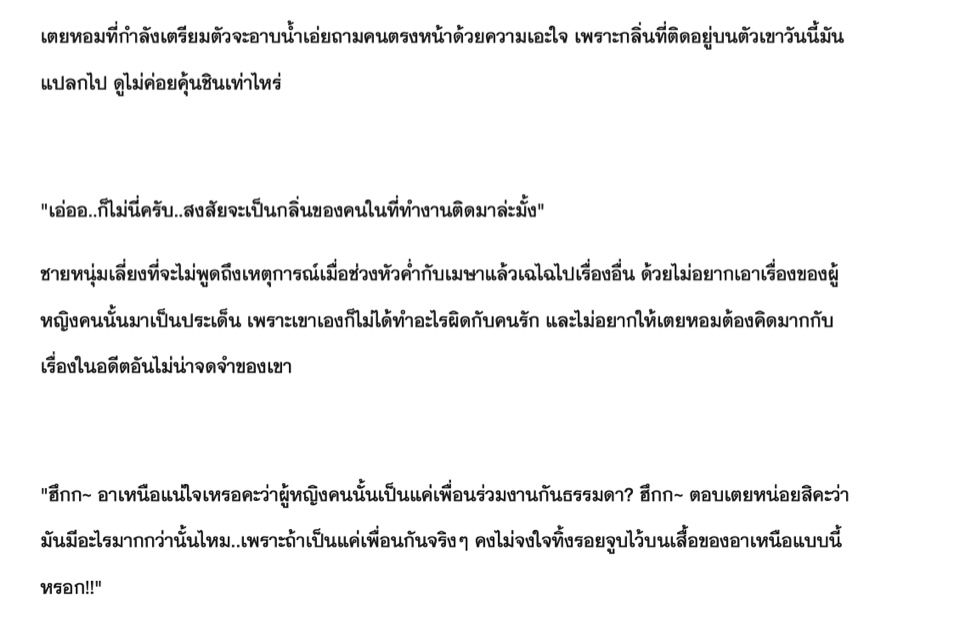 เตยหอมที่กำลังเตรียมตัวจะอาบน้ำเอ่ยถามคนตรงหน้าด้วยความเอะใจ เพราะกลิ่นที่ติดอยู่บนตัวเขาวันนี้มันแปลกไป ดูไม่ค่อยคุ้นชินเท่าไหร่

"เอ่ออ..ก็ไม่นี่ครับ..สงสัยจะเป็นกลิ่นของคนในที่ทำงานติดมาล่ะมั้ง"

ชายหนุ่มเลี่ยงที่จะไม่พูดถึงเหตุการณ์เมื่อช่วงหัวค่ำกับเมษาแล้วเฉไฉไปเรื่องอื่น ด้วยไม่อยากเอาเรื่องของผู้หญิงคนนั้นมาเป็นประเด็น เพราะเขาเองก็ไม่ได้ทำอะไรผิดกับคนรัก และไม่อยากให้เตยหอมต้องคิดมากกับเรื่องในอดีตอันไม่น่าจดจำของเขา

"ฮึกก~ อาเหนือแน่ใจเหรอคะว่าผู้หญิงคนนั้นเป็นแค่เพื่อนร่วมงานกันธรรมดา? ฮึกก~ ตอบเตยหน่อยสิคะว่ามันมีอะไรมากกว่านั้นไหม..เพราะถ้าเป็นแค่เพื่อนกันจริงๆ คงไม่จงใจทิ้งรอยจูบไว้บนเสื้อของอาเหนือแบบนี้หรอก!!"